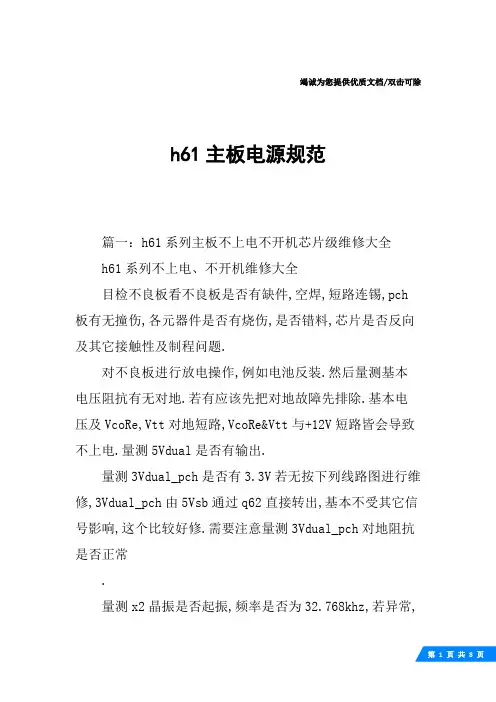 竭诚为您提供优质文档/双击可除

h61 主板电源规范

篇一：h61 系列主板不上电不开机芯片级维修大全

h61 系列不上电、不开机维修大全

目检不良板看不良板是否有缺件,空焊,短路连锡,pch 板有无撞伤,各元器件是否有烧伤,是否错料,芯片是否反向及其它接触性及制程问题.

对不良板进行放电操作,例如电池反装.然后量测基本电压阻抗有无对地.若有应该先把对地故障先排除.基本电压及 VcoRe,Vtt 对地短路,VcoRe&Vtt 与+12V 短路皆会导致不上电.量测 5Vdual 是否有输出.

量测 3Vdual_pch 是否有 3.3V 若无按下列线路图进行维修,3Vdual_pch 由 5Vsb 通过 q62 直接转出,基本不受其它信号影响,这个比较好修.需要注意量测 3Vdual_pch 对地阻抗是否正常

.

量测 x2 晶振是否起振,频率是否为 32.768khz,若异常,

第 1 页 共 8 页